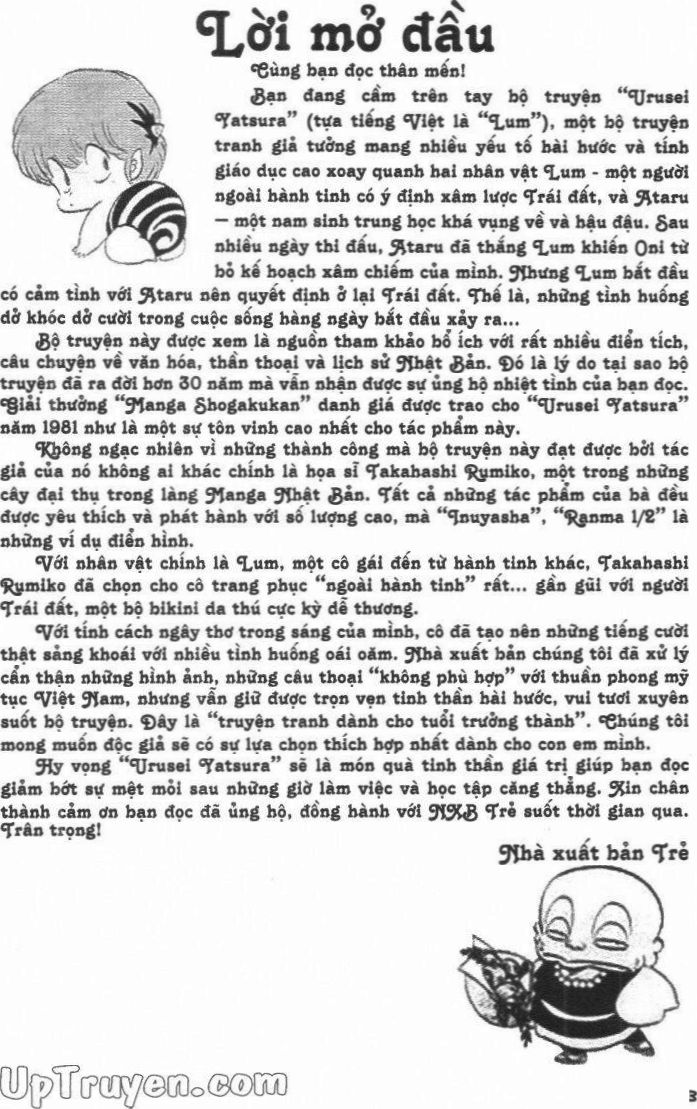 Lời mở đầu

Cùng bạn đọc thân mến!

Bạn đang cầm trên tay bộ truyện "Urusei Yatsura" (tựa tiếng Việt là "Lum"), một bộ truyện tranh giả tưởng mang nhiều yếu tố hài hước và tính giáo dục cao xoay quanh hai nhân vật Lum - một người ngoài hành tinh có ý định xâm lược Trái đất, và Ataru – một nam sinh trung học khá vụng về và hậu đậu. Sau nhiều ngày thi đấu, Ataru đã thắng Lum khiến Oni từ bỏ kế hoạch xâm chiếm của mình. Nhưng Lum bắt đầu có cảm tình với Ataru nên quyết định ở lại Trái đất. Thế là, những tình huống dở khóc dở cười trong cuộc sống hàng ngày bắt đầu xảy ra...

Bộ truyện này được xem là nguồn tham khảo bổ ích với rất nhiều điển tích, câu chuyện về văn hóa, thần thoại và lịch sử Nhật Bản. Đó là lý do tại sao bộ truyện đã ra đời hơn 30 năm mà vẫn nhận được sự ủng hộ nhiệt tình của bạn đọc. Giải thưởng "Manga Shogakukan" danh giá được trao cho "Urusei Yatsura" năm 1981 như là một sự tôn vinh cao nhất cho tác phẩm này.

Không ngạc nhiên vì những thành công mà bộ truyện này đạt được bởi tác giả của nó không ai khác chính là họa sĩ Takahashi Rumiko, một trong những cây đại thụ trong làng Manga Nhật Bản. Tất cả những tác phẩm của bà đều được yêu thích và phát hành với số lượng cao, mà "Inuyasha", "Ranma 1/2" là những ví dụ điển hình.

Với nhân vật chính là Lum, một cô gái đến từ hành tinh khác, Takahashi Rumiko đã chọn cho cô trang phục "ngoài hành tinh" rất... gần gũi với người Trái đất, một bộ bikini da thú cực kỳ dễ thương.

Với tính cách ngây thơ trong sáng của mình, cô đã tạo nên những tiếng cười thật sảng khoái với nhiều tình huống oái oăm. Nhà xuất bản chúng tôi đã xử lý cẩn thận những hình ảnh, những câu thoại "không phù hợp" với thuần phong mỹ tục Việt Nam, nhưng vẫn giữ được trọn vẹn tinh thần hài hước, vui tươi xuyên suốt bộ truyện. Đây là "truyện tranh dành cho tuổi trưởng thành". Chúng tôi mong muốn độc giả sẽ có sự lựa chọn thích hợp nhất dành cho con em mình.

Hy vọng "Urusei Yatsura" sẽ là món quà tinh thần giá trị giúp bạn đọc giảm bớt sự mệt mỏi sau những giờ làm việc và học tập căng thẳng. Xin chân thành cảm ơn bạn đọc đã ủng hộ, đồng hành với NXB Trẻ suốt thời gian qua. Trân trọng!

Nhà xuất bản Trẻ

UpTruyen.com

3